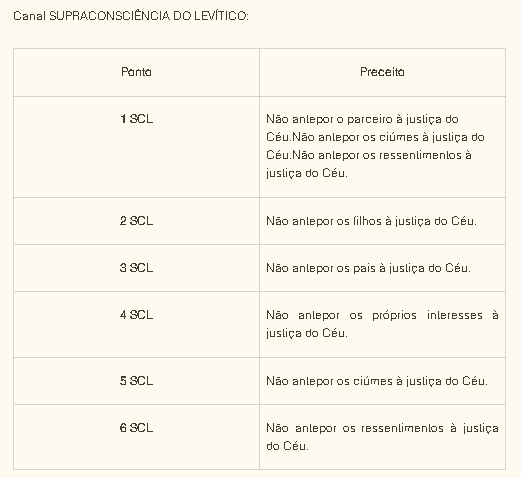 Canal SUPRACONSCIÊNCIA DO LEVÍTICO:

| Ponto | Preceito |
|---|---|
| 1 SCL | Não antepor o parceiro à justiça do Céu.Não antepor os ciúmes à justiça do Céu.Não antepor os ressentimentos à justiça do Céu. |
| 2 SCL | Não antepor os filhos à justiça do Céu. |
| 3 SCL | Não antepor os pais à justiça do Céu. |
| 4 SCL | Não antepor os próprios interesses à justiça do Céu. |
| 5 SCL | Não antepor os ciúmes à justiça do Céu. |
| 6 SCL | Não antepor os ressentimentos à justiça do Céu. |